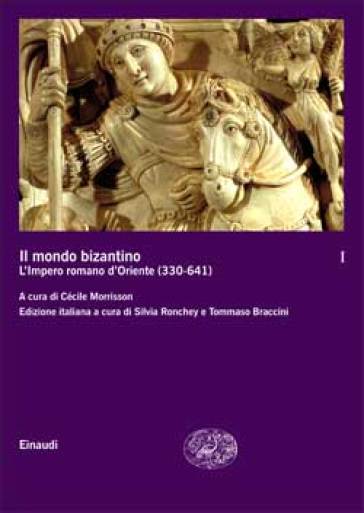 Il mondo bizantino

I

L'Impero romano d'Oriente (330-641)

A cura di Cécile Morrisson

Edizione italiana a cura di Silvia Ronchey e Tommaso Braccini

Einaudi